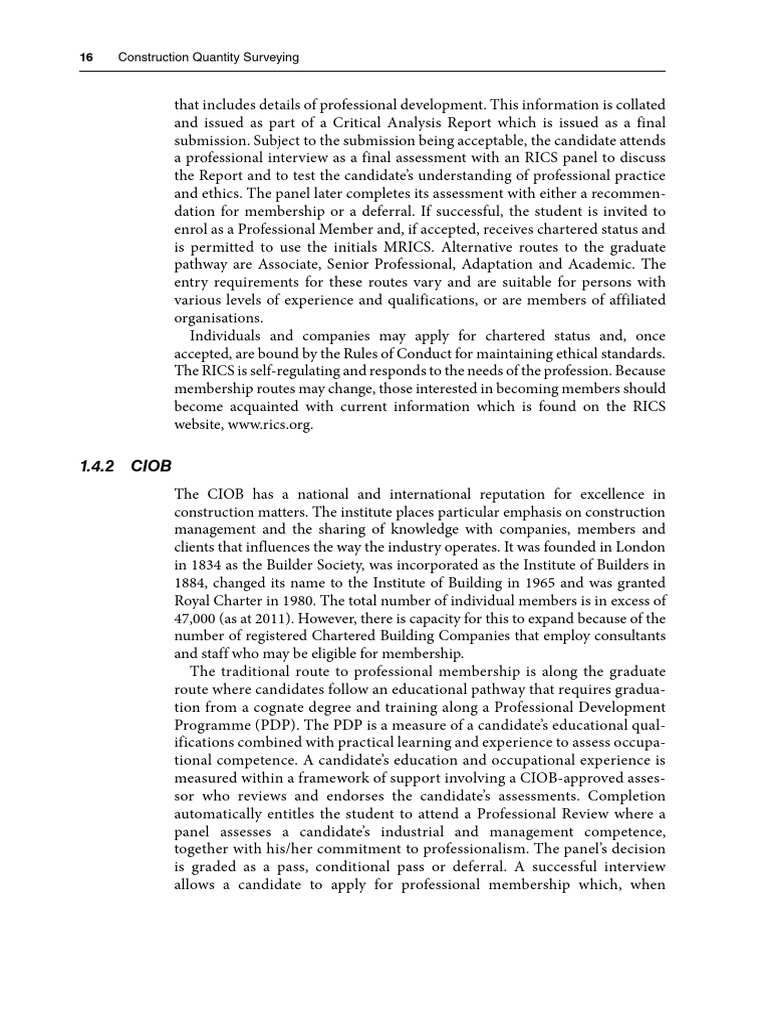 16 Construction Quantity Surveying

that includes details of professional development. This information is collated and issued as part of a Critical Analysis Report which is issued as a final submission. Subject to the submission being acceptable, the candidate attends a professional interview as a final assessment with an RICS panel to discuss the Report and to test the candidate's understanding of professional practice and ethics. The panel later completes its assessment with either a recommendation for membership or a deferral. If successful, the student is invited to enrol as a Professional Member and, if accepted, receives chartered status and is permitted to use the initials MRICS. Alternative routes to the graduate pathway are Associate, Senior Professional, Adaptation and Academic. The entry requirements for these routes vary and are suitable for persons with various levels of experience and qualifications, or are members of affiliated organisations.

Individuals and companies may apply for chartered status and, once accepted, are bound by the Rules of Conduct for maintaining ethical standards. The RICS is self-regulating and responds to the needs of the profession. Because membership routes may change, those interested in becoming members should become acquainted with current information which is found on the RICS website, www.rics.org.

1.4.2 CIOB

The CIOB has a national and international reputation for excellence in construction matters. The institute places particular emphasis on construction management and the sharing of knowledge with companies, members and clients that influences the way the industry operates. It was founded in London in 1834 as the Builder Society, was incorporated as the Institute of Builders in 1884, changed its name to the Institute of Building in 1965 and was granted Royal Charter in 1980. The total number of individual members is in excess of 47,000 (as at 2011). However, there is capacity for this to expand because of the number of registered Chartered Building Companies that employ consultants and staff who may be eligible for membership.

The traditional route to professional membership is along the graduate route where candidates follow an educational pathway that requires graduation from a cognate degree and training along a Professional Development Programme (PDP). The PDP is a measure of a candidate's educational qualifications combined with practical learning and experience to assess occupational competence. A candidate's education and occupational experience is measured within a framework of support involving a CIOB-approved assessor who reviews and endorses the candidate's assessments. Completion automatically entitles the student to attend a Professional Review where a panel assesses a candidate's industrial and management competence, together with his/her commitment to professionalism. The panel's decision is graded as a pass, conditional pass or deferral. A successful interview allows a candidate to apply for professional membership which, when